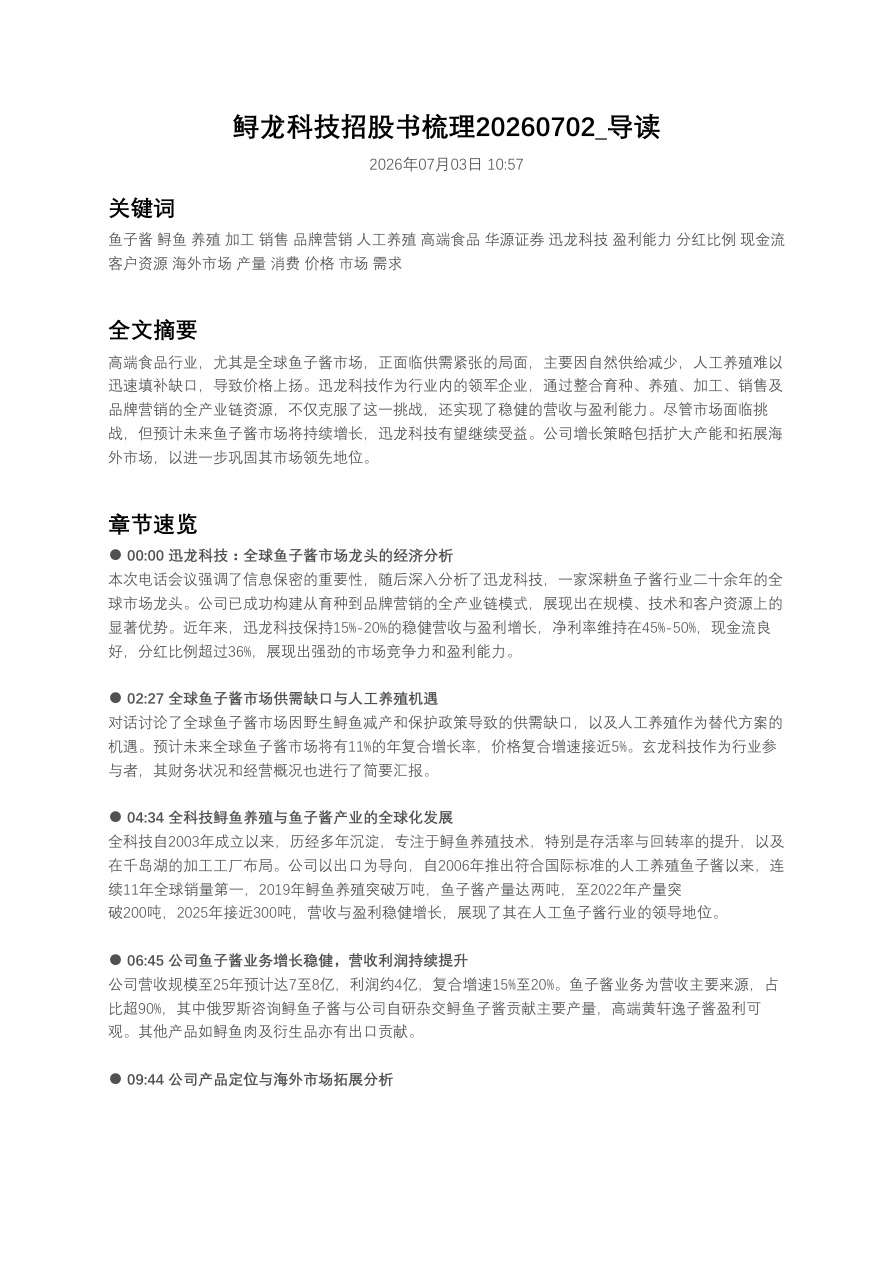 鲟龙科技招股书梳理20260702_导读

2026年07月03日 10:57

关键词

鱼子酱 鲟鱼 养殖 加工 销售 品牌营销 人工养殖 高端食品 华源证券 迅龙科技 盈利能力 分红比例 现金流 客户资源 海外市场 产量 消费 价格 市场 需求

全文摘要

高端食品行业，尤其是全球鱼子酱市场，正面临供需紧张的局面，主要因自然供给减少，人工养殖难以迅速填补缺口，导致价格上扬。迅龙科技作为行业内的领军企业，通过整合育种、养殖、加工、销售及品牌营销的全产业链资源，不仅克服了这一挑战，还实现了稳健的营收与盈利能力。尽管市场面临挑战，但预计未来鱼子酱市场将持续增长，迅龙科技有望继续受益。公司增长策略包括扩大产能和拓展海外市场，以进一步巩固其市场领先地位。

章节速览

• 00:00 迅龙科技：全球鱼子酱市场龙头的经济分析

本次电话会议强调了信息保密的重要性，随后深入分析了迅龙科技，一家深耕鱼子酱行业二十余年的全球市场龙头。公司已成功构建从育种到品牌营销的全产业链模式，展现出在规模、技术和客户资源上的显著优势。近年来，迅龙科技保持15%-20%的稳健营收与盈利增长，净利率维持在45%-50%，现金流良好，分红比例超过36%，展现出强劲的市场竞争力和盈利能力。

• 02:27 全球鱼子酱市场供需缺口与人工养殖机遇

对话讨论了全球鱼子酱市场因野生鲟鱼减产和保护政策导致的供需缺口，以及人工养殖作为替代方案的机遇。预计未来全球鱼子酱市场将有11%的年复合增长率，价格复合增速接近5%。玄龙科技作为行业参与者，其财务状况和经营概况也进行了简要汇报。

• 04:34 全科技鲟鱼养殖与鱼子酱产业的全球化发展

全科技自2003年成立以来，历经多年沉淀，专注于鲟鱼养殖技术，特别是存活率与回转率的提升，以及在千岛湖的加工工厂布局。公司以出口为导向，自2006年推出符合国际标准的人工养殖鱼子酱以来，连续11年全球销量第一，2019年鲟鱼养殖突破万吨，鱼子酱产量达两吨，至2022年产量突破200吨，2025年接近300吨，营收与盈利稳健增长，展现了其在人工鱼子酱行业的领导地位。

• 06:45 公司鱼子酱业务增长稳健，营收利润持续提升

公司营收规模至25年预计达7至8亿，利润约4亿，复合增速15%至20%。鱼子酱业务为营收主要来源，占比超90%，其中俄罗斯咨询鲟鱼子酱与公司自研杂交鲟鱼子酱贡献主要产量，高端黄轩逸子酱盈利可观。其他产品如鲟鱼肉及衍生品亦有出口贡献。

• 09:44 公司产品定位与海外市场拓展分析